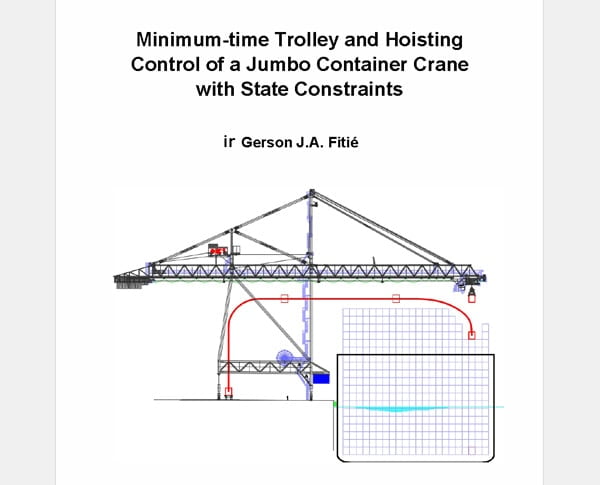 Minimum-time Trolley and Hoisting Control of a Jumbo Container Crane with State Constraints

ir Gerson J.A. Fitié